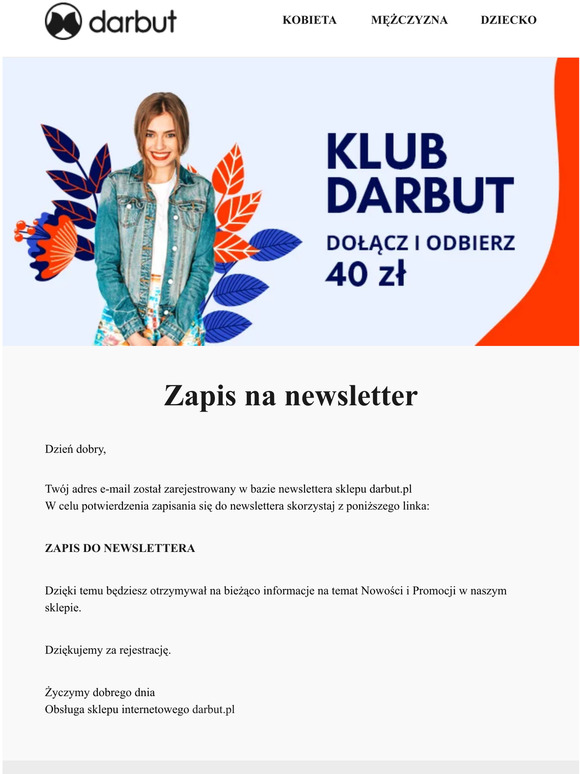 darbut

KOBIETA MĘŻCZYZNA DZIECKO

KLUB DARBUT

DOŁĄCZ I ODBIERZ 40 zł

Zapis na newsletter

Dzień dobry,

Twój adres e-mail został zarejestrowany w bazie newslettera sklepu darbut.pl
W celu potwierdzenia zapisania się do newslettera skorzystaj z poniższego linka:

ZAPIS DO NEWSLETTERA

Dzięki temu będziesz otrzymywał na bieżąco informacje na temat Nowości i Promocji w naszym sklepie.

Dziękujemy za rejestrację.

Życzymy dobrego dnia
Obsługa sklepu internetowego darbut.pl